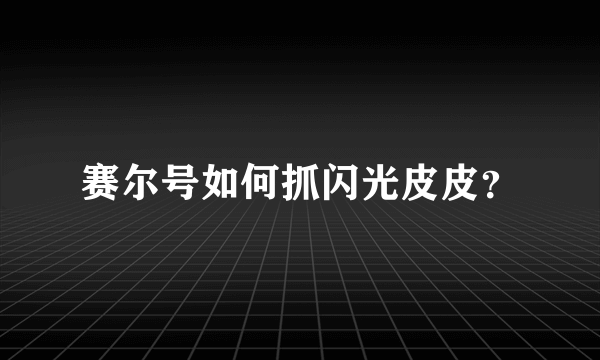 赛尔号如何抓闪光皮皮?